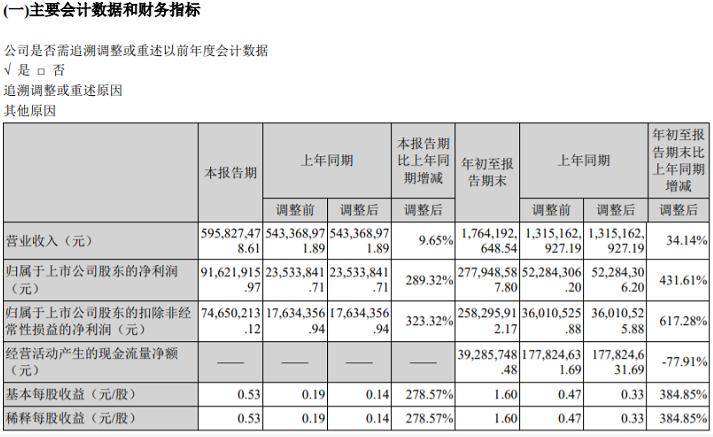 (一)主要会计数据和财务指标

公司是否需追溯调整或重述以前年度会计数据

√ 是 □ 否

追溯调整或重述原因

其他原因

|  | 本报告期 | 上年同期 |  | 本报告期比上年同期增减 | 年初至报告期末 | 上年同期 |  | 年初至报告期末比上年同期增减 |
|---|---|---|---|---|---|---|---|---|
|  |  | 调整前 | 调整后 | 调整后 |  | 调整前 | 调整后 | 调整后 |
| 营业收入（元） | 595,827,478.61 | 543,368,971.89 | 543,368,971.89 | 9.65% | 1,764,192,648.54 | 1,315,162,927.19 | 1,315,162,927.19 | 34.14% |
| 归属于上市公司股东的净利润（元） | 91,621,915.97 | 23,533,841.71 | 23,533,841.71 | 289.32% | 277,948,587.80 | 52,284,306.20 | 52,284,306.20 | 431.61% |
| 归属于上市公司股东的扣除非经常性损益的净利润（元） | 74,650,213.12 | 17,634,356.94 | 17,634,356.94 | 323.32% | 258,295,912.17 | 36,010,525.88 | 36,010,525.88 | 617.28% |
| 经营活动产生的现金流量净额（元） | —— | —— | —— | —— | 39,285,748.48 | 177,824,631.69 | 177,824,631.69 | -77.91% |
| 基本每股收益（元/股） | 0.53 | 0.19 | 0.14 | 278.57% | 1.60 | 0.47 | 0.33 | 384.85% |
| 稀释每股收益（元/股） | 0.53 | 0.19 | 0.14 | 278.57% | 1.60 | 0.47 | 0.33 | 384.85% |